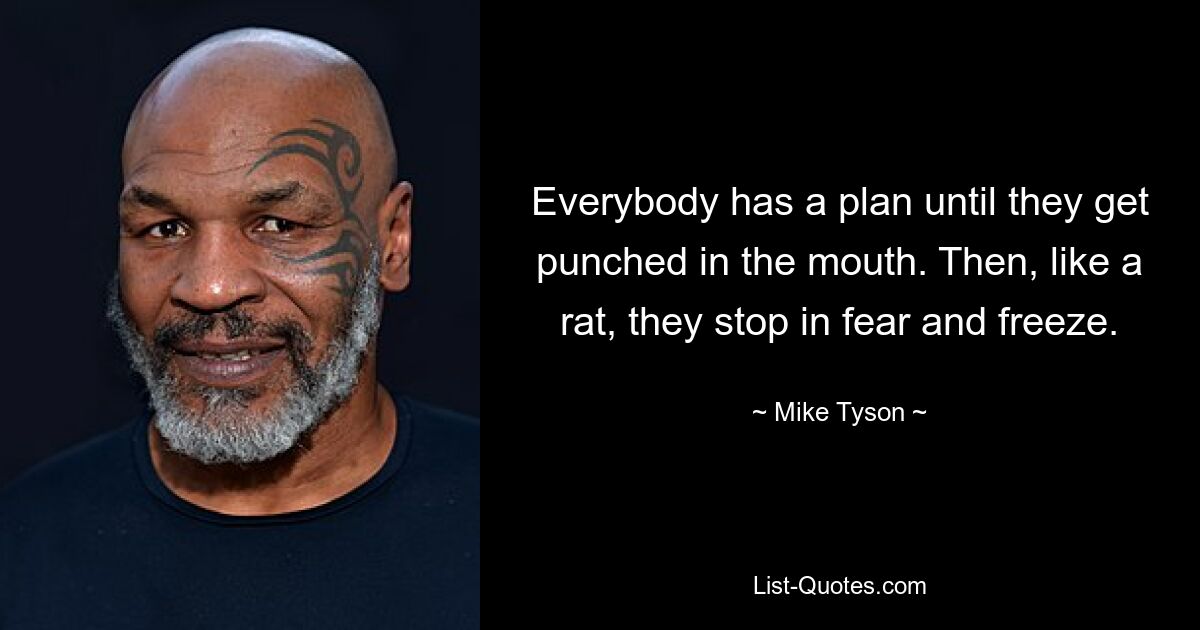 Everybody has a plan until they get punched in the mouth. Then, like a rat, they stop in fear and freeze.

~ Mike Tyson ~

List-Quotes.com